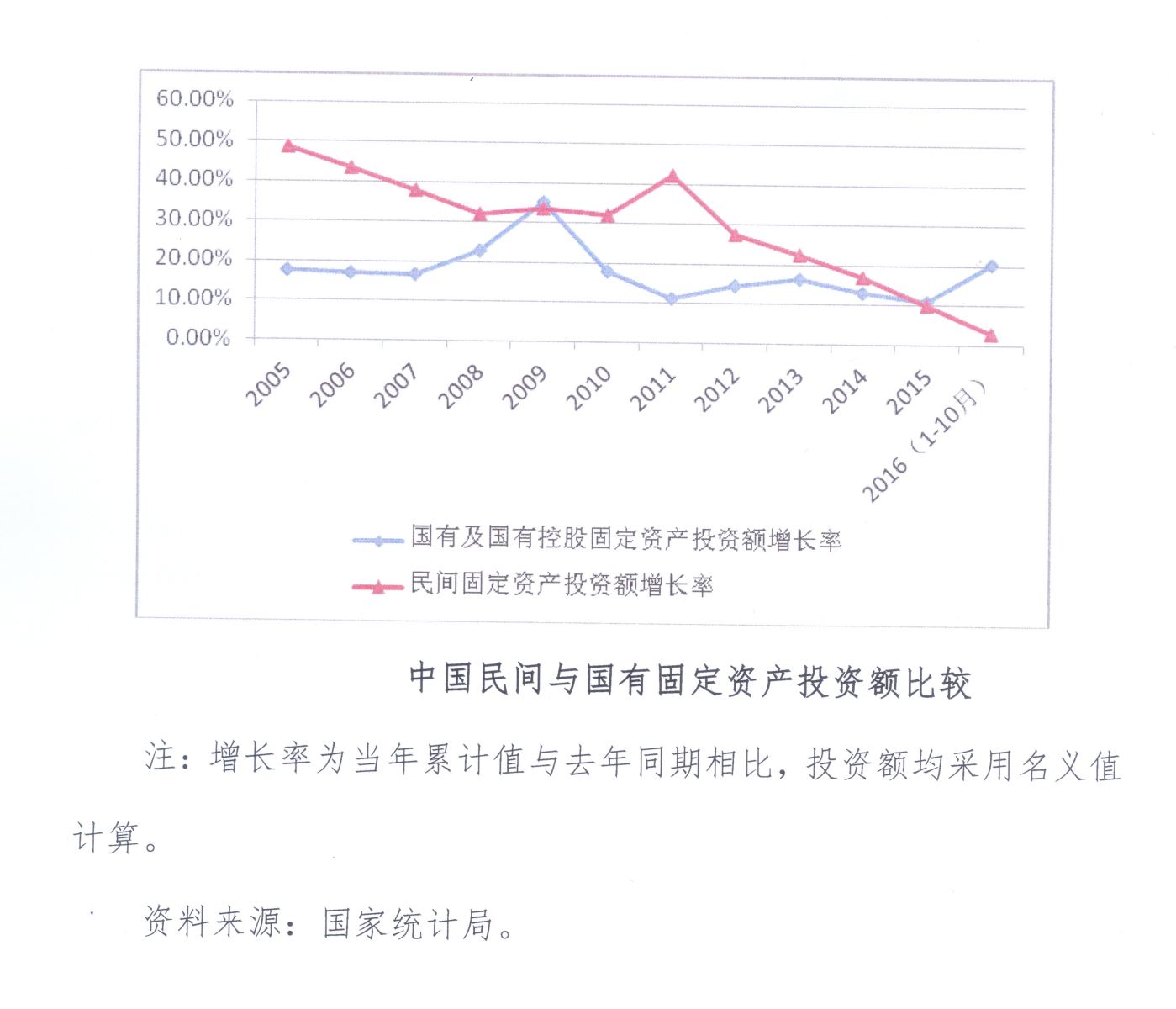 60.00%
50.00%
40.00%
30.00%
20.00%
10.00%
0.00%

2005
2006
2007
2008
2009
2010
2011
2012
2013
2014
2015
2016（1-10月）

国有及国有控股固定资产投资额增长率
民间固定资产投资额增长率

中国民间与国有固定资产投资额比较

注：增长率为当年累计值与去年同期相比，投资额均采用名义值计算。

资料来源：国家统计局。